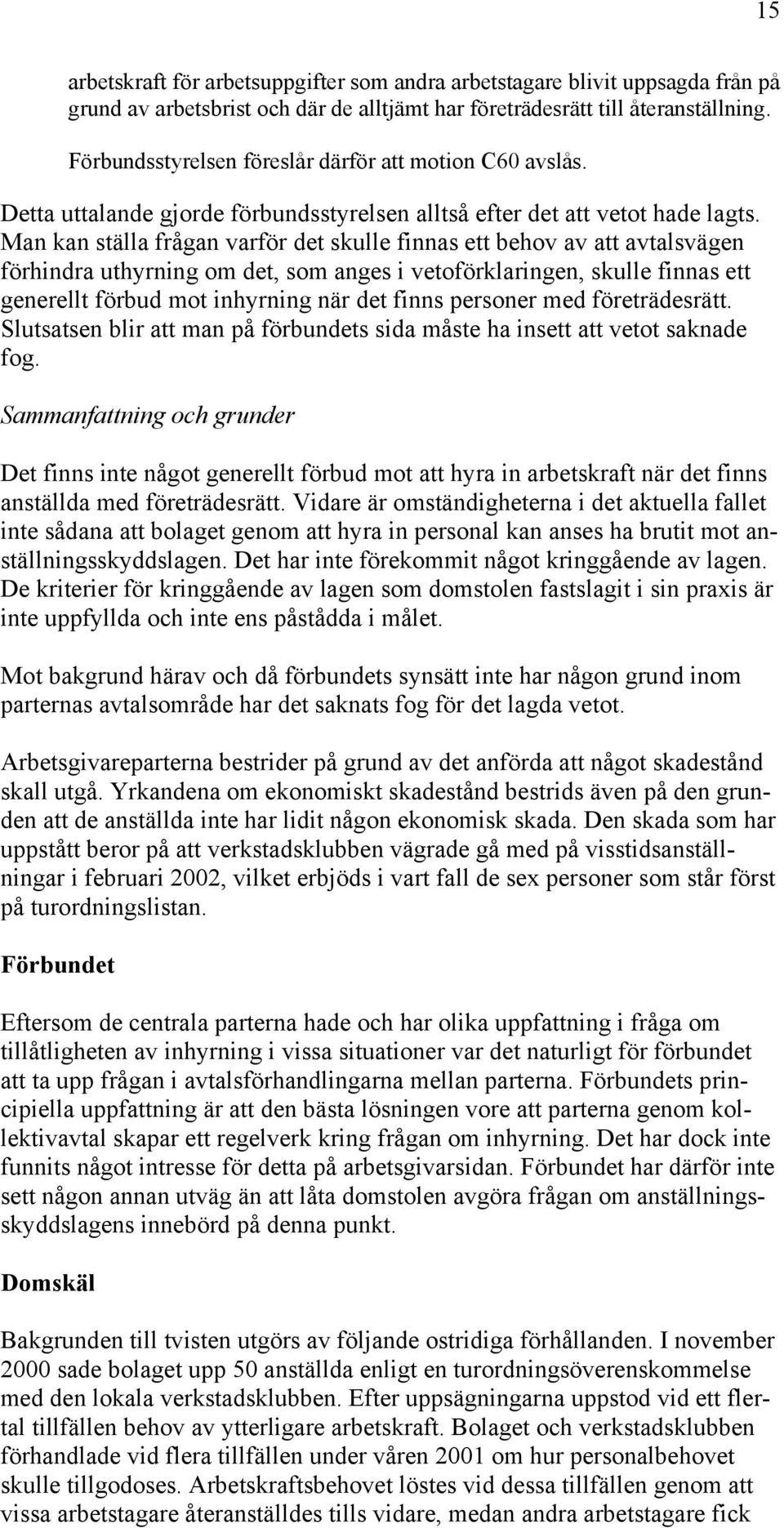 15

arbetskraft för arbetsuppgifter som andra arbetstagare blivit uppsagda från på grund av arbetsbrist och där de alltjämt har företrädesrätt till återanställning.

Förbundsstyrelsen föreslår därför att motion C60 avslås.

Detta uttalande gjorde förbundsstyrelsen alltså efter det att vetot hade lagts. Man kan ställa frågan varför det skulle finnas ett behov av att avtalsvägen förhindra uthyrning om det, som anges i vetoförklaringen, skulle finnas ett generellt förbud mot inhyrning när det finns personer med företrädesrätt. Slutsatsen blir att man på förbundets sida måste ha insett att vetot saknade fog.

Sammanfattning och grunder

Det finns inte något generellt förbud mot att hyra in arbetskraft när det finns anställda med företrädesrätt. Vidare är omständigheterna i det aktuella fallet inte sådana att bolaget genom att hyra in personal kan anses ha brutit mot anställningsskyddslagen. Det har inte förekommit något kringgående av lagen. De kriterier för kringgående av lagen som domstolen fastslagit i sin praxis är inte uppfyllda och inte ens påstådda i målet.

Mot bakgrund härav och då förbundets synsätt inte har någon grund inom parternas avtalsområde har det saknats fog för det lagda vetot.

Arbetsgivareparterna bestrider på grund av det anförda att något skadestånd skall utgå. Yrkandena om ekonomiskt skadestånd bestrids även på den grunden att de anställda inte har lidit någon ekonomisk skada. Den skada som har uppstått beror på att verkstadsklubben vägrade gå med på visstidsanställningar i februari 2002, vilket erbjöds i vart fall de sex personer som står först på turordningslistan.

Förbundet

Eftersom de centrala parterna hade och har olika uppfattning i fråga om tillåtligheten av inhyrning i vissa situationer var det naturligt för förbundet att ta upp frågan i avtalsförhandlingarna mellan parterna. Förbundets principiella uppfattning är att den bästa lösningen vore att parterna genom kollektivavtal skapar ett regelverk kring frågan om inhyrning. Det har dock inte funnits något intresse för detta på arbetsgivarsidan. Förbundet har därför inte sett någon annan utväg än att låta domstolen avgöra frågan om anställningsskyddslagens innebörd på denna punkt.

Domskäl

Bakgrunden till tvisten utgörs av följande ostridiga förhållanden. I november 2000 sade bolaget upp 50 anställda enligt en turordningsöverenskommelse med den lokala verkstadsklubben. Efter uppsägningarna uppstod vid ett flertal tillfällen behov av ytterligare arbetskraft. Bolaget och verkstadsklubben förhandlade vid flera tillfällen under våren 2001 om hur personalbehovet skulle tillgodoses. Arbetskraftsbehovet löstes vid dessa tillfällen genom att vissa arbetstagare återanställdes tills vidare, medan andra arbetstagare fick